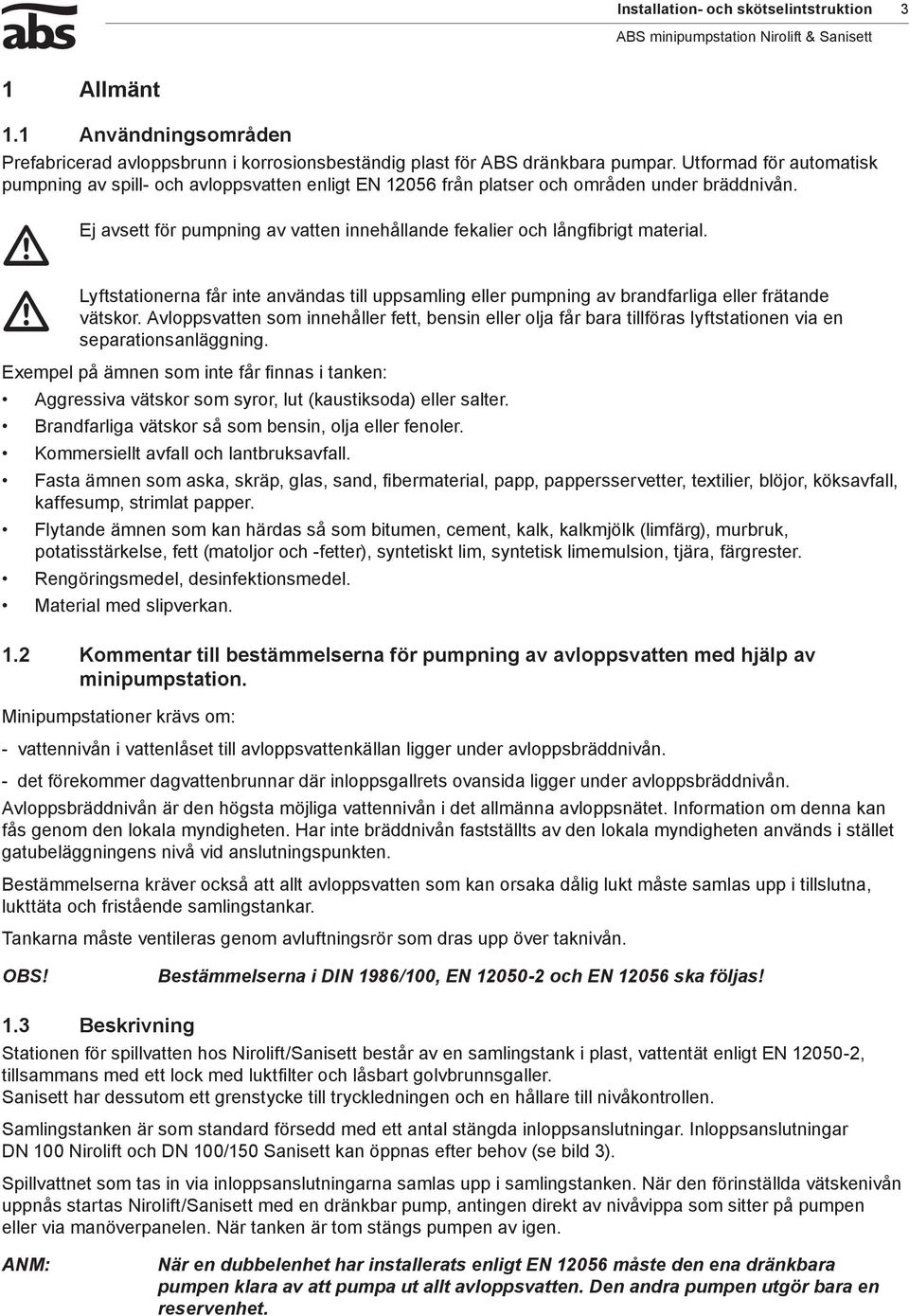 abs

Installation- och skötselintstruktion 3
ABS minipumpstation Nirolift & Sanisett

1 Allmänt

1.1 Användningsområden

Prefabricerad avloppsbrunn i korrosionsbeständig plast för ABS dränkbara pumpar. Utformad för automatisk pumpning av spill- och avloppsvatten enligt EN 12056 från platser och områden under bräddnivån.

Ej avsett för pumpning av vatten innehållande fekalier och långfibrigt material.

Lyftstationerna får inte användas till uppsamling eller pumpning av brandfarliga eller frätande vätskor. Avloppsvatten som innehåller fett, bensin eller olja får bara tillföras lyftstationen via en separationsanläggning.

Exempel på ämnen som inte får finnas i tanken:

• Aggressiva vätskor som syror, lut (kaustiksoda) eller salter.
• Brandfarliga vätskor så som bensin, olja eller fenoler.
• Kommersiellt avfall och lantbruksavfall.
• Fasta ämnen som aska, skräp, glas, sand, fibermaterial, papp, pappersservetter, textilier, blöjor, köksavfall, kaffesump, strimlat papper.
• Flytande ämnen som kan härdas så som bitumen, cement, kalk, kalkmjölk (limfärg), murbruk, potatisstärkelse, fett (matoljor och -fetter), syntetiskt lim, syntetisk limemulsion, tjära, färgrester.
• Rengöringsmedel, desinfektionsmedel.
• Material med slipverkan.

1.2 Kommentar till bestämmelserna för pumpning av avloppsvatten med hjälp av minipumpstation.

Minipumpstationer krävs om:

- vattennivån i vattenlåset till avloppsvattenkällan ligger under avloppsbräddnivån.

- det förekommer dagvattenbrunnar där inloppsgallrets ovansida ligger under avloppsbräddnivån.

Avloppsbräddnivån är den högsta möjliga vattennivån i det allmänna avloppsnätet. Information om denna kan fås genom den lokala myndigheten. Har inte bräddnivån fastställts av den lokala myndigheten används i stället gatubeläggningens nivå vid anslutningspunkten.

Bestämmelserna kräver också att allt avloppsvatten som kan orsaka dålig lukt måste samlas upp i tillslutna, lukttäta och fristående samlingstankar.

Tankarna måste ventileras genom avluftningsrör som dras upp över taknivån.

OBS! Bestämmelserna i DIN 1986/100, EN 12050-2 och EN 12056 ska följas!

1.3 Beskrivning

Stationen för spillvatten hos Nirolift/Sanisett består av en samlingstank i plast, vattentät enligt EN 12050-2, tillsammans med ett lock med luktfilter och låsbart golvbrunnsgaller.
Sanisett har dessutom ett grenstycke till tryckledningen och en hållare till nivåkontrollen.

Samlingstanken är som standard försedd med ett antal stängda inloppsanslutningar. Inloppsanslutningar DN 100 Nirolift och DN 100/150 Sanisett kan öppnas efter behov (se bild 3).

Spillvattnet som tas in via inloppsanslutningarna samlas upp i samlingstanken. När den förinställda vätskenivån uppnås startas Nirolift/Sanisett med en dränkbar pump, antingen direkt av nivåvippa som sitter på pumpen eller via manöverpanelen. När tanken är tom stängs pumpen av igen.

ANM: När en dubbelenhet har installerats enligt EN 12056 måste den ena dränkbara pumpen klara av att pumpa ut allt avloppsvatten. Den andra pumpen utgör bara en reservenhet.